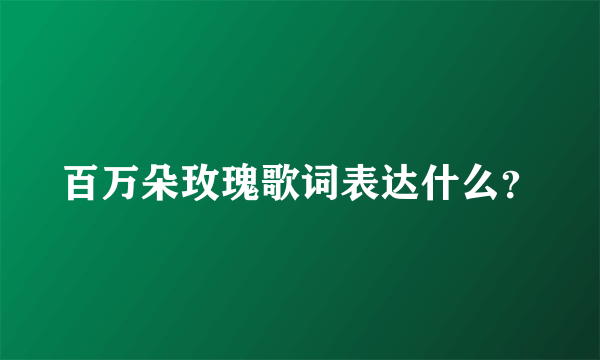 百万朵玫瑰歌词表达什么?